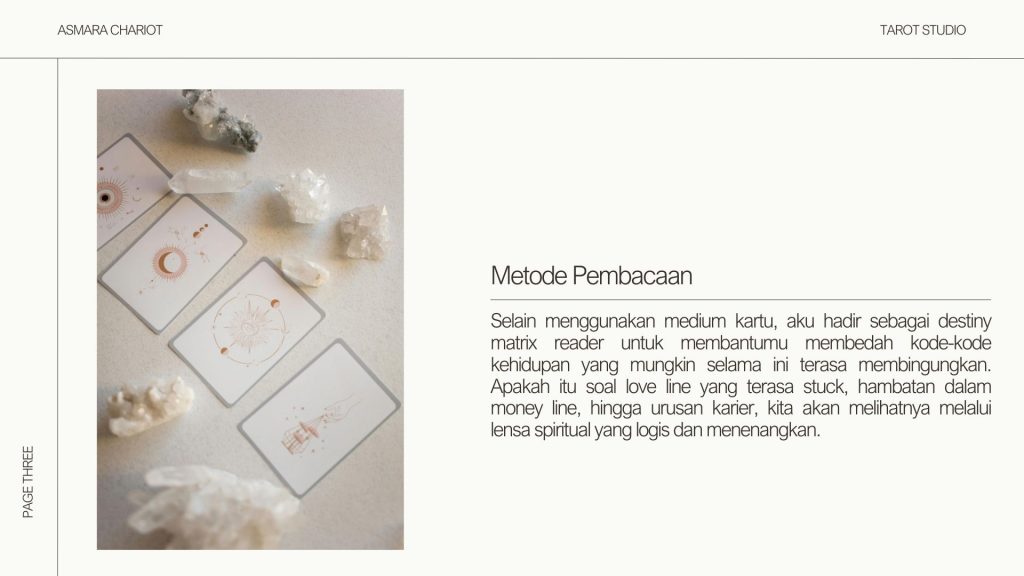 ASMARA CHARIOT

TAROT STUDIO

PAGE THREE

Metode Pembacaan

Selain menggunakan medium kartu, aku hadir sebagai destiny matrix reader untuk membantumu membedah kode-kode kehidupan yang mungkin selama ini terasa membingungkan. Apakah itu soal love line yang terasa stuck, hambatan dalam money line, hingga urusan karier, kita akan melihatnya melalui lensa spiritual yang logis dan menenangkan.